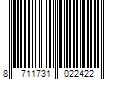 8 711731 022422